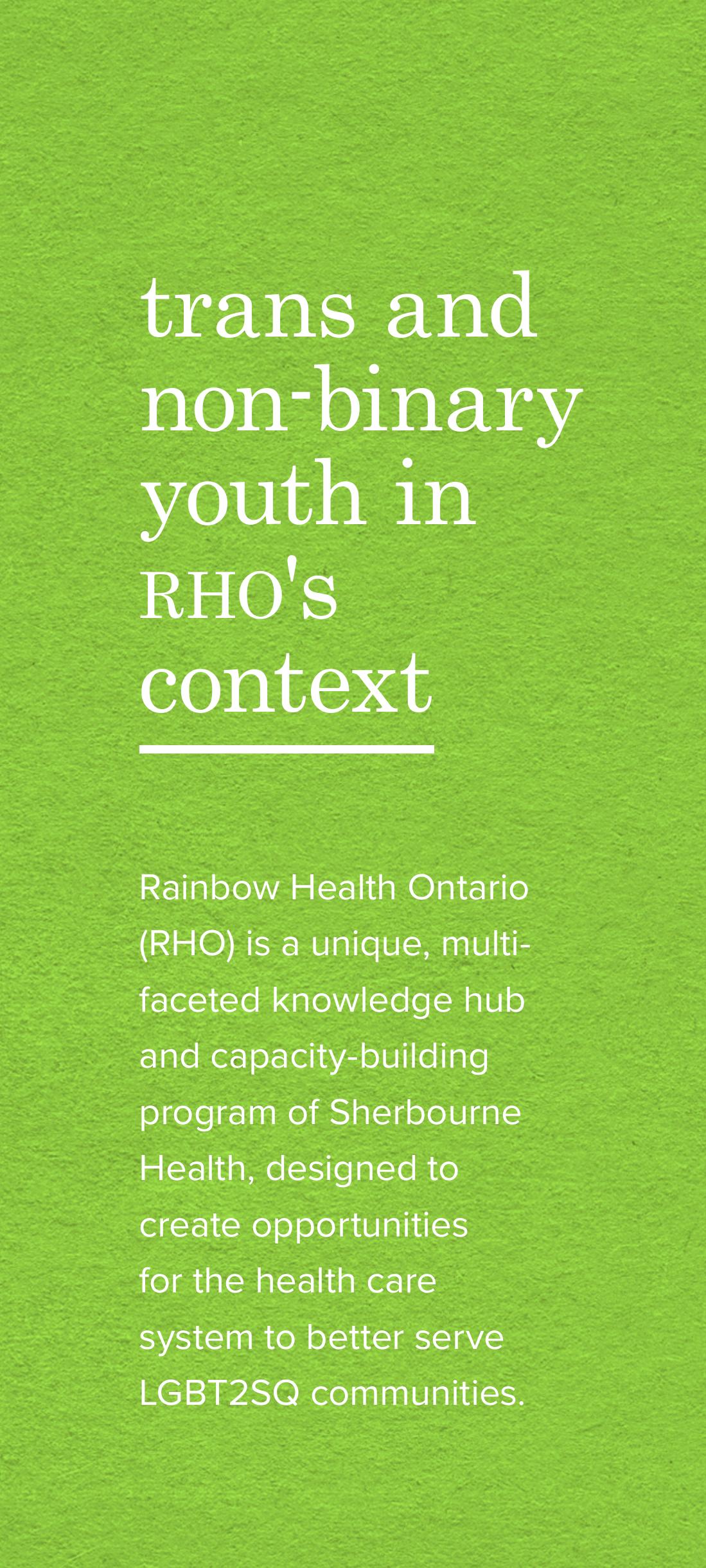 trans and non-binary youth in RHO's context

Rainbow Health Ontario (RHO) is a unique, multi-faceted knowledge hub and capacity-building program of Sherbourne Health, designed to create opportunities for the health care system to better serve LGBT2SQ communities.